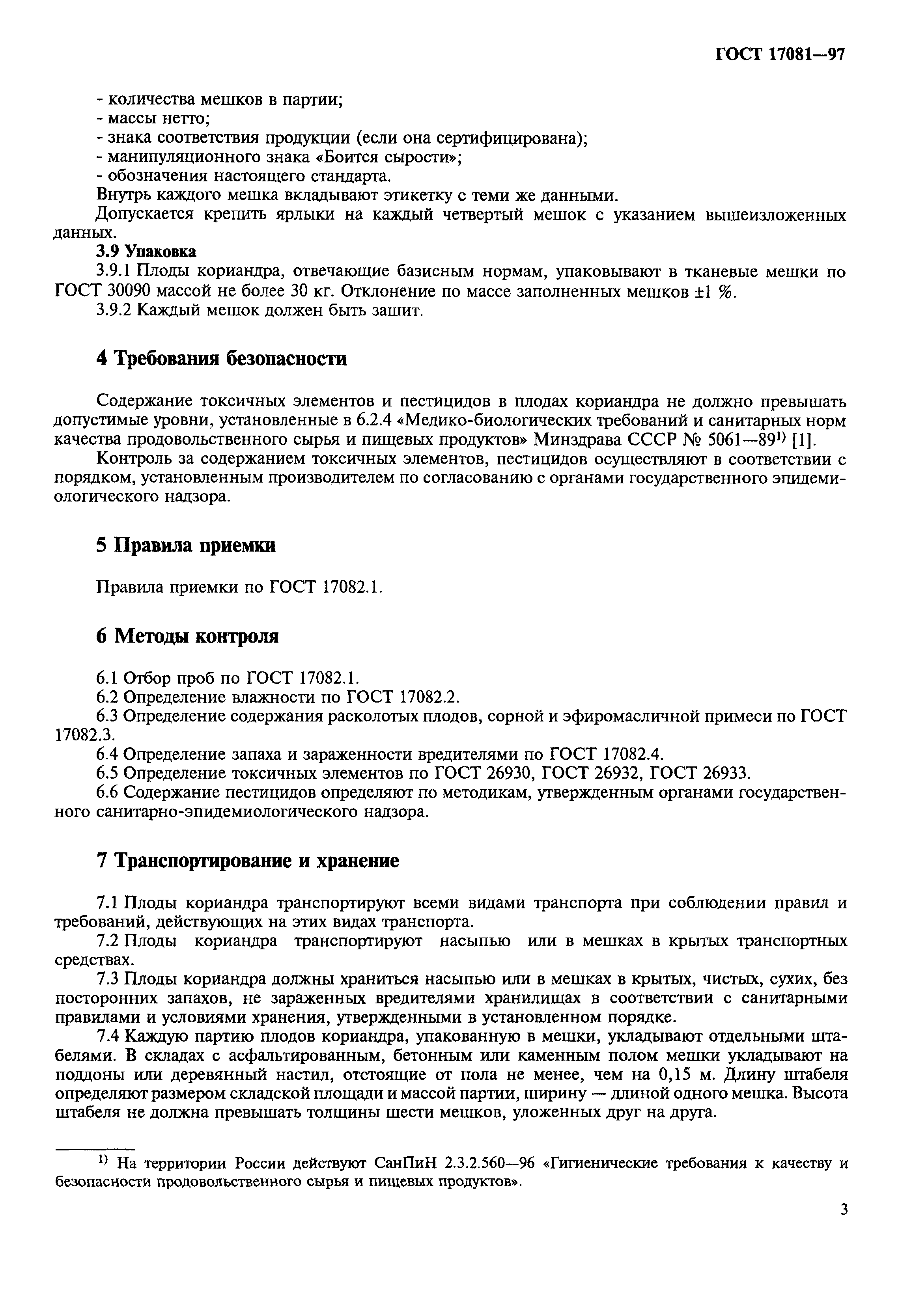 ГОСТ 17081—97

- количества мешков в партии;
- массы нетто;
- знака соответствия продукции (если она сертифицирована);
- манипуляционного знака «Боится сырости»;
- обозначения настоящего стандарта.
Внутрь каждого мешка вкладывают этикетку с теми же данными.
Допускается крепить ярлыки на каждый четвертый мешок с указанием вышеизложенных данных.

3.9 Упаковка
3.9.1 Плоды кориандра, отвечающие базисным нормам, упаковывают в тканевые мешки по ГОСТ 30090 массой не более 30 кг. Отклонение по массе заполненных мешков ±1 %.
3.9.2 Каждый мешок должен быть зашит.

4 Требования безопасности

Содержание токсичных элементов и пестицидов в плодах кориандра не должно превышать допустимые уровни, установленные в 6.2.4 «Медико-биологических требований и санитарных норм качества продовольственного сырья и пищевых продуктов» Минздрава СССР № 5061—89$^{1)}$ [1].

Контроль за содержанием токсичных элементов, пестицидов осуществляют в соответствии с порядком, установленным производителем по согласованию с органами государственного эпидемиологического надзора.

5 Правила приемки

Правила приемки по ГОСТ 17082.1.

6 Методы контроля

6.1 Отбор проб по ГОСТ 17082.1.
6.2 Определение влажности по ГОСТ 17082.2.
6.3 Определение содержания расколотых плодов, сорной и эфиромасличной примеси по ГОСТ 17082.3.
6.4 Определение запаха и зараженности вредителями по ГОСТ 17082.4.
6.5 Определение токсичных элементов по ГОСТ 26930, ГОСТ 26932, ГОСТ 26933.
6.6 Содержание пестицидов определяют по методикам, утвержденным органами государственного санитарно-эпидемиологического надзора.

7 Транспортирование и хранение

7.1 Плоды кориандра транспортируют всеми видами транспорта при соблюдении правил и требований, действующих на этих видах транспорта.
7.2 Плоды кориандра транспортируют насыпью или в мешках в крытых транспортных средствах.
7.3 Плоды кориандра должны храниться насыпью или в мешках в крытых, чистых, сухих, без посторонних запахов, не зараженных вредителями хранилищах в соответствии с санитарными правилами и условиями хранения, утвержденными в установленном порядке.
7.4 Каждую партию плодов кориандра, упакованную в мешки, укладывают отдельными штабелями. В складах с асфальтированным, бетонным или каменным полом мешки укладывают на поддоны или деревянный настил, отстоящие от пола не менее, чем на 0,15 м. Длину штабеля определяют размером складской площади и массой партии, ширину — длиной одного мешка. Высота штабеля не должна превышать толщины шести мешков, уложенных друг на друга.

$^{1)}$ На территории России действуют СанПиН 2.3.2.560—96 «Гигиенические требования к качеству и безопасности продовольственного сырья и пищевых продуктов».

3